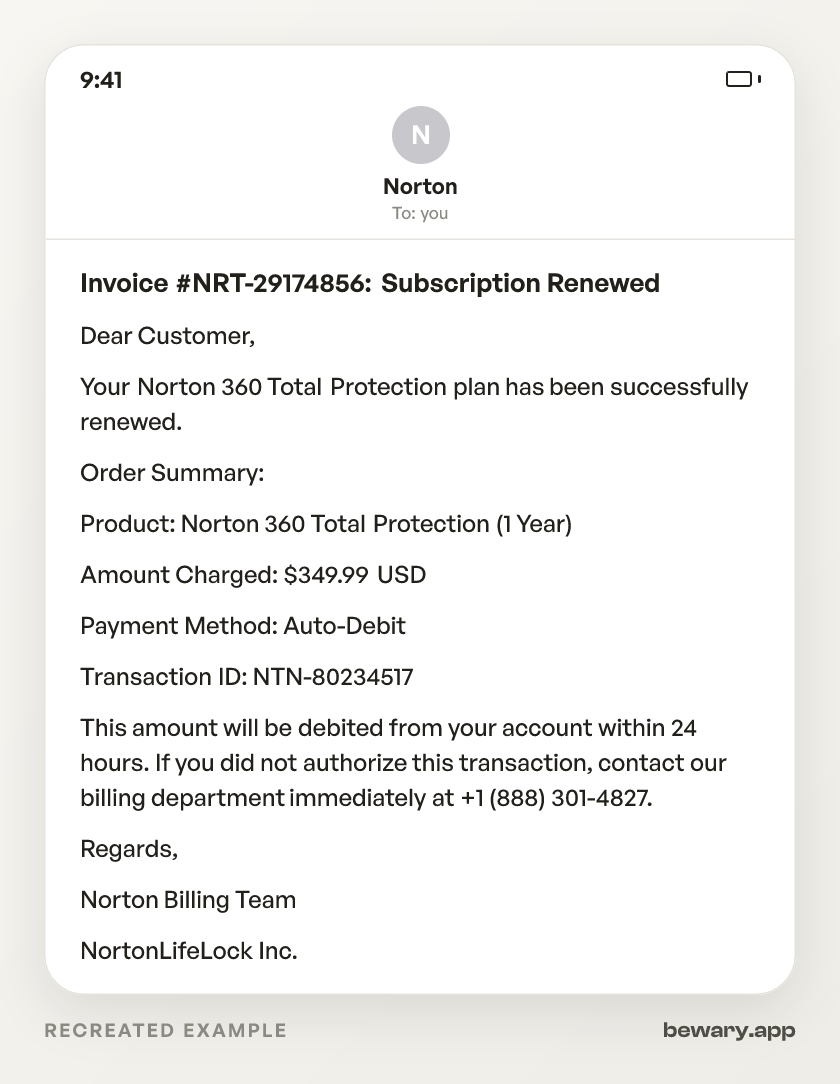 9:41

N

Norton

To: you

Invoice #NRT-29174856: Subscription Renewed

Dear Customer,

Your Norton 360 Total Protection plan has been successfully renewed.

Order Summary:

Product: Norton 360 Total Protection (1 Year)

Amount Charged: $349.99 USD

Payment Method: Auto-Debit

Transaction ID: NTN-80234517

This amount will be debited from your account within 24 hours. If you did not authorize this transaction, contact our billing department immediately at +1 (888) 301-4827.

Regards,

Norton Billing Team

NortonLifeLock Inc.

RECREATED EXAMPLE

bewary.app